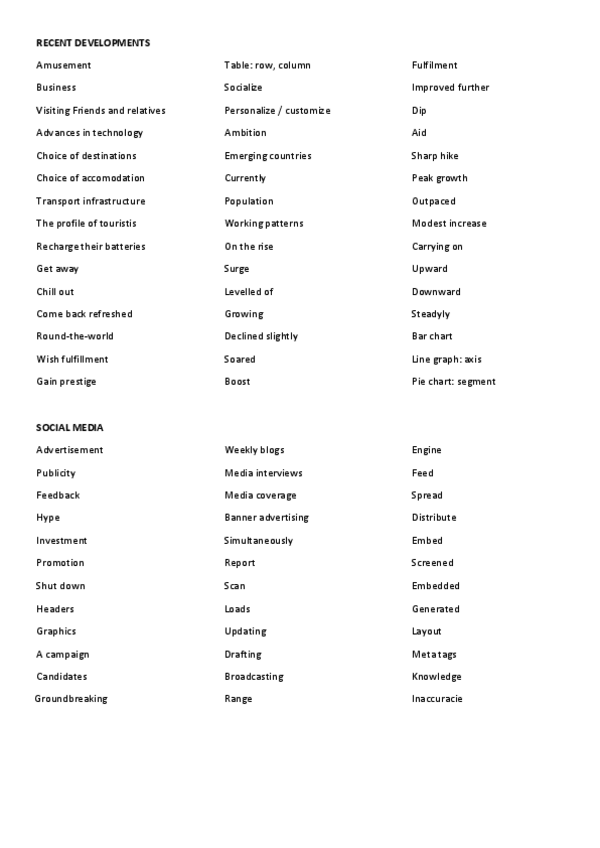 RECENT DEVELOPMENTS

Amusement
Business
Visiting Friends and relatives
Advances in technology
Choice of destinations
Choice of accomodation
Transport infrastructure
The profile of touristis
Recharge their batteries
Get away
Chill out
Come back refreshed
Round-the-world
Wish fulfillment
Gain prestige

Table: row, column
Socialize
Personalize / customize
Ambition
Emerging countries
Currently
Population
Working patterns
On the rise
Surge
Levelled of
Growing
Declined slightly
Soared
Boost

Fulfilment
Improved further
Dip
Aid
Sharp hike
Peak growth
Outpaced
Modest increase
Carrying on
Upward
Downward
Steadyly
Bar chart
Line graph: axis
Pie chart: segment

SOCIAL MEDIA

Advertisement
Publicity
Feedback
Hype
Investment
Promotion
Shut down
Headers
Graphics
A campaign
Candidates
Groundbreaking

Weekly blogs
Media interviews
Media coverage
Banner advertising
Simultaneously
Report
Scan
Loads
Updating
Drafting
Broadcasting
Range

Engine
Feed
Spread
Distribute
Embed
Screened
Embedded
Generated
Layout
Meta tags
Knowledge
Inaccuracie